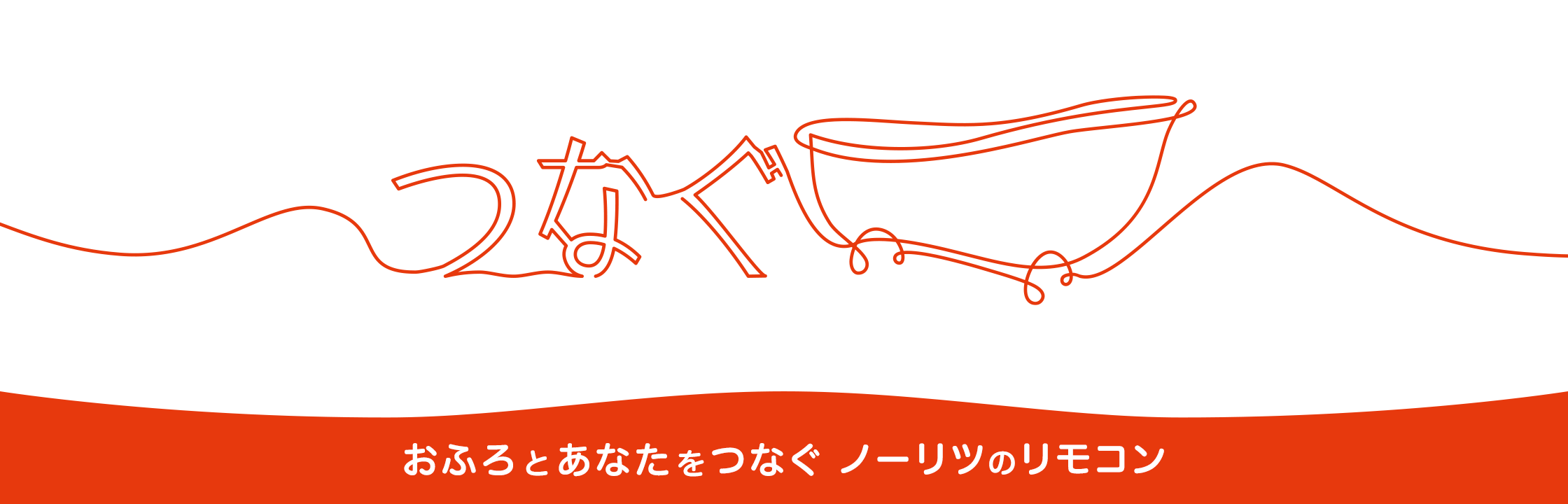 つなぐ

おふろとあなたをつなぐ ノーリツのリモコン